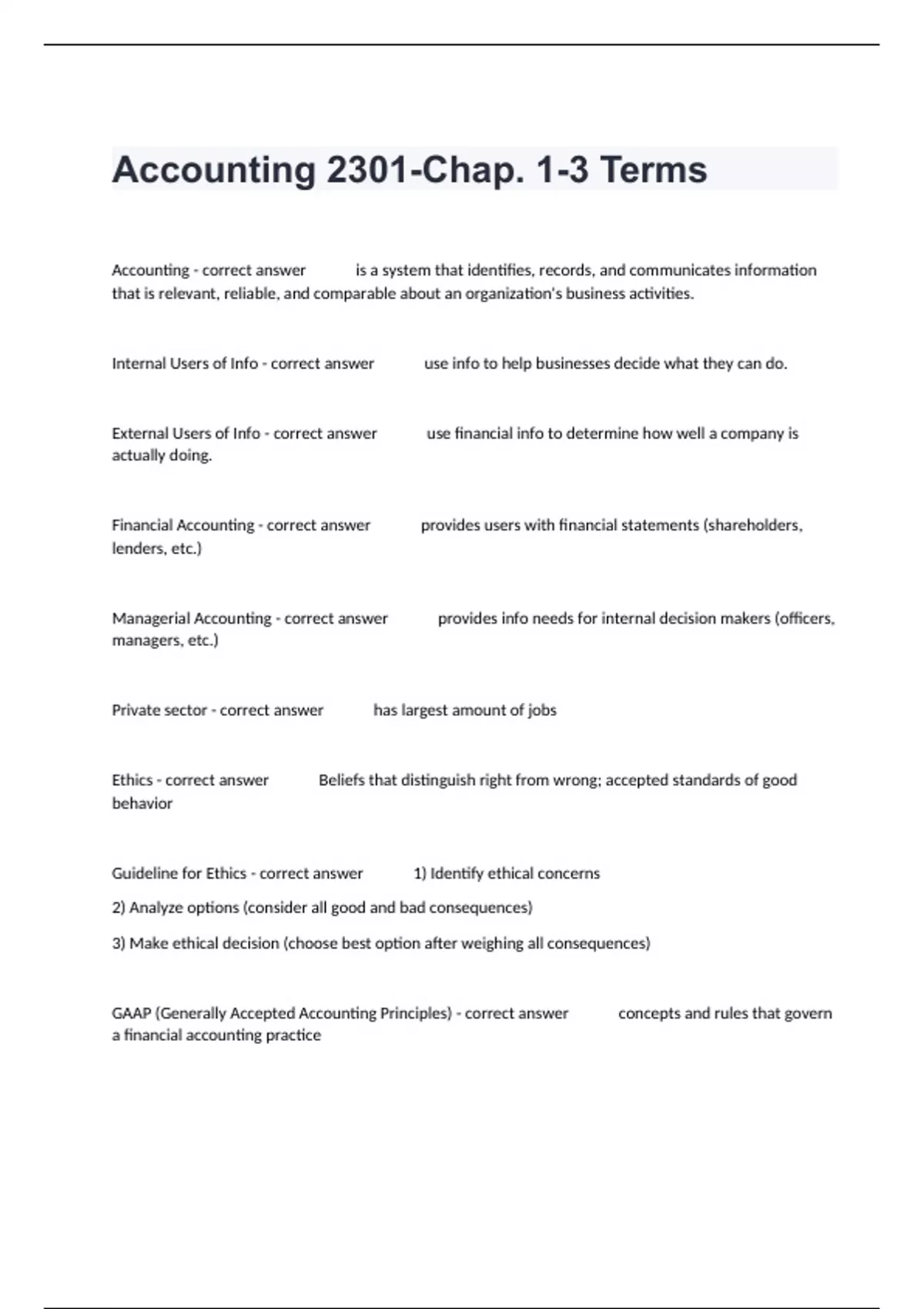 Accounting 2301-Chap. 1-3 Terms

Accounting - correct answer is a system that identifies, records, and communicates information that is relevant, reliable, and comparable about an organization's business activities.

Internal Users of Info - correct answer use info to help businesses decide what they can do.

External Users of Info - correct answer use financial info to determine how well a company is actually doing.

Financial Accounting - correct answer provides users with financial statements (shareholders, lenders, etc.)

Managerial Accounting - correct answer provides info needs for internal decision makers (officers, managers, etc.)

Private sector - correct answer has largest amount of jobs

Ethics - correct answer Beliefs that distinguish right from wrong; accepted standards of good behavior

Guideline for Ethics - correct answer 1) Identify ethical concerns

2) Analyze options (consider all good and bad consequences)

3) Make ethical decision (choose best option after weighing all consequences)

GAAP (Generally Accepted Accounting Principles) - correct answer concepts and rules that govern a financial accounting practice